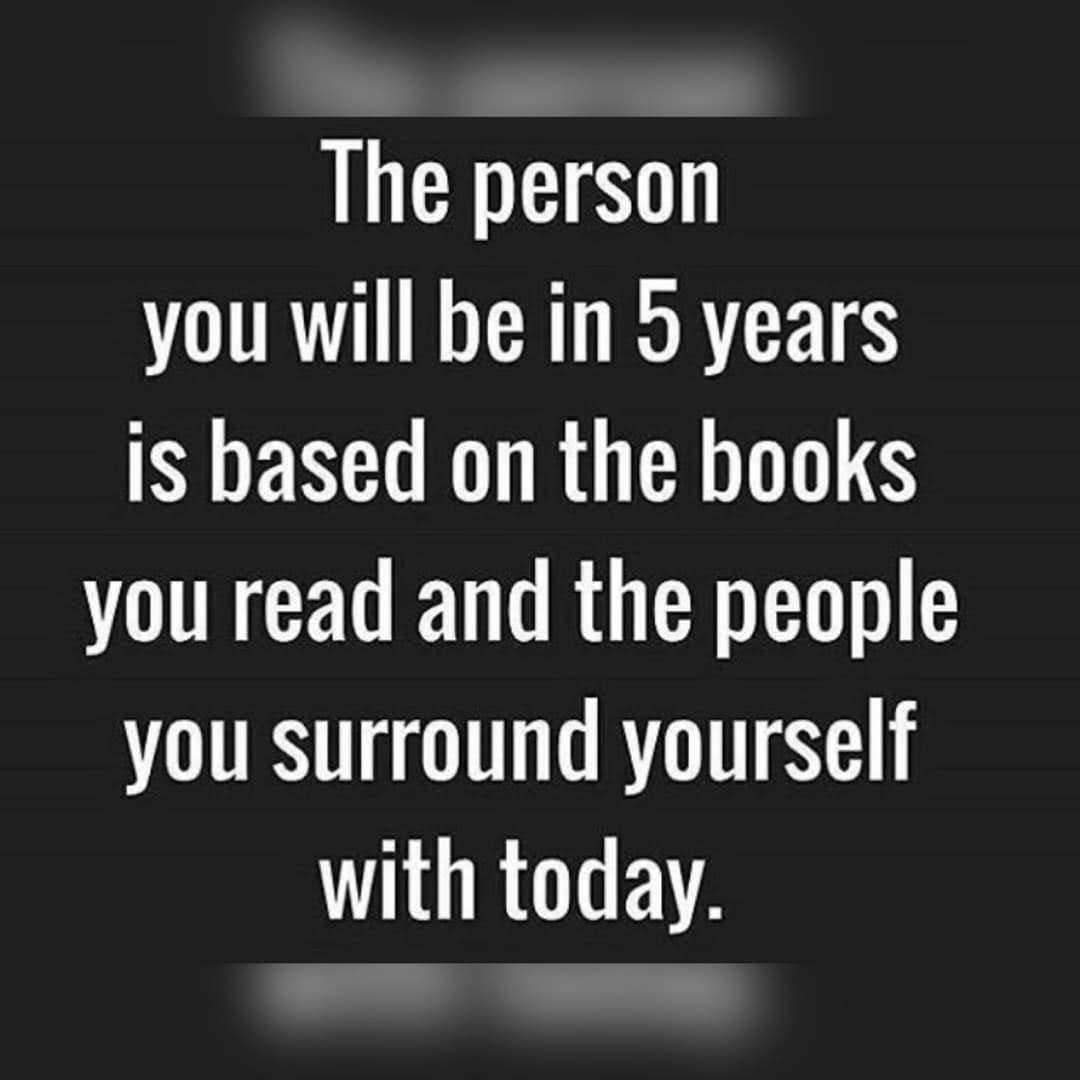 The person you will be in 5 years is based on the books you read and the people you surround yourself with today.